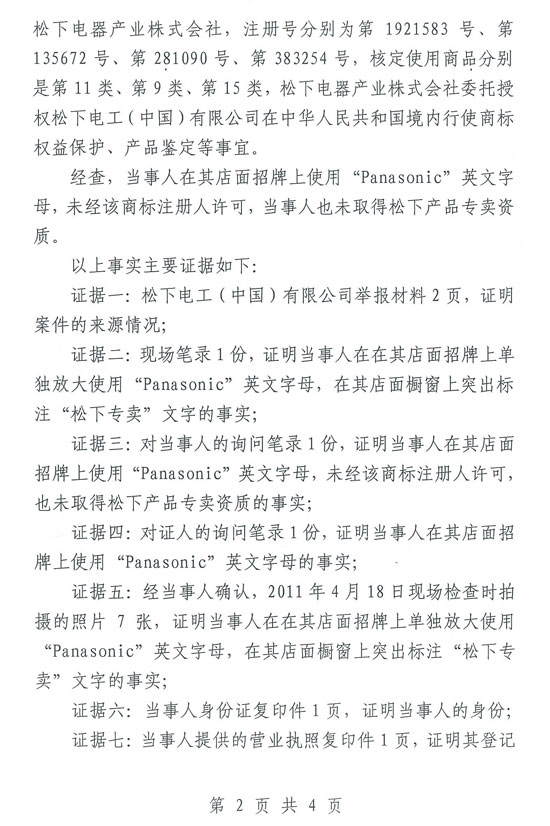 松下电器产业株式会社，注册号分别为第 1921583 号、第 135672 号、第 281090 号、第 383254 号，核定使用商品分别是第 11 类、第 9 类、第 15 类，松下电器产业株式会社委托授权松下电工（中国）有限公司在中华人民共和国境内行使商标权益保护、产品鉴定等事宜。

经查，当事人在其店面招牌上使用“Panasonic”英文字母，未经该商标注册人许可，当事人也未取得松下产品专卖资质。

以上事实主要证据如下：

证据一：松下电工（中国）有限公司举报材料 2 页，证明案件的来源情况；

证据二：现场笔录 1 份，证明当事人在在其店面招牌上单独放大使用“Panasonic”英文字母，在其店面橱窗上突出标注“松下专卖”文字的事实；

证据三：对当事人的询问笔录 1 份，证明当事人在其店面招牌上使用“Panasonic”英文字母，未经该商标注册人许可，也未取得松下产品专卖资质的事实；

证据四：对证人的询问笔录 1 份，证明当事人在其店面招牌上使用“Panasonic”英文字母的事实；

证据五：经当事人确认，2011 年 4 月 18 日现场检查时拍摄的照片 7 张，证明当事人在在其店面招牌上单独放大使用“Panasonic”英文字母，在其店面橱窗上突出标注“松下专卖”文字的事实；

证据六：当事人身份证复印件 1 页，证明当事人的身份；

证据七：当事人提供的营业执照复印件 1 页，证明其登记

第 2 页 共 4 页